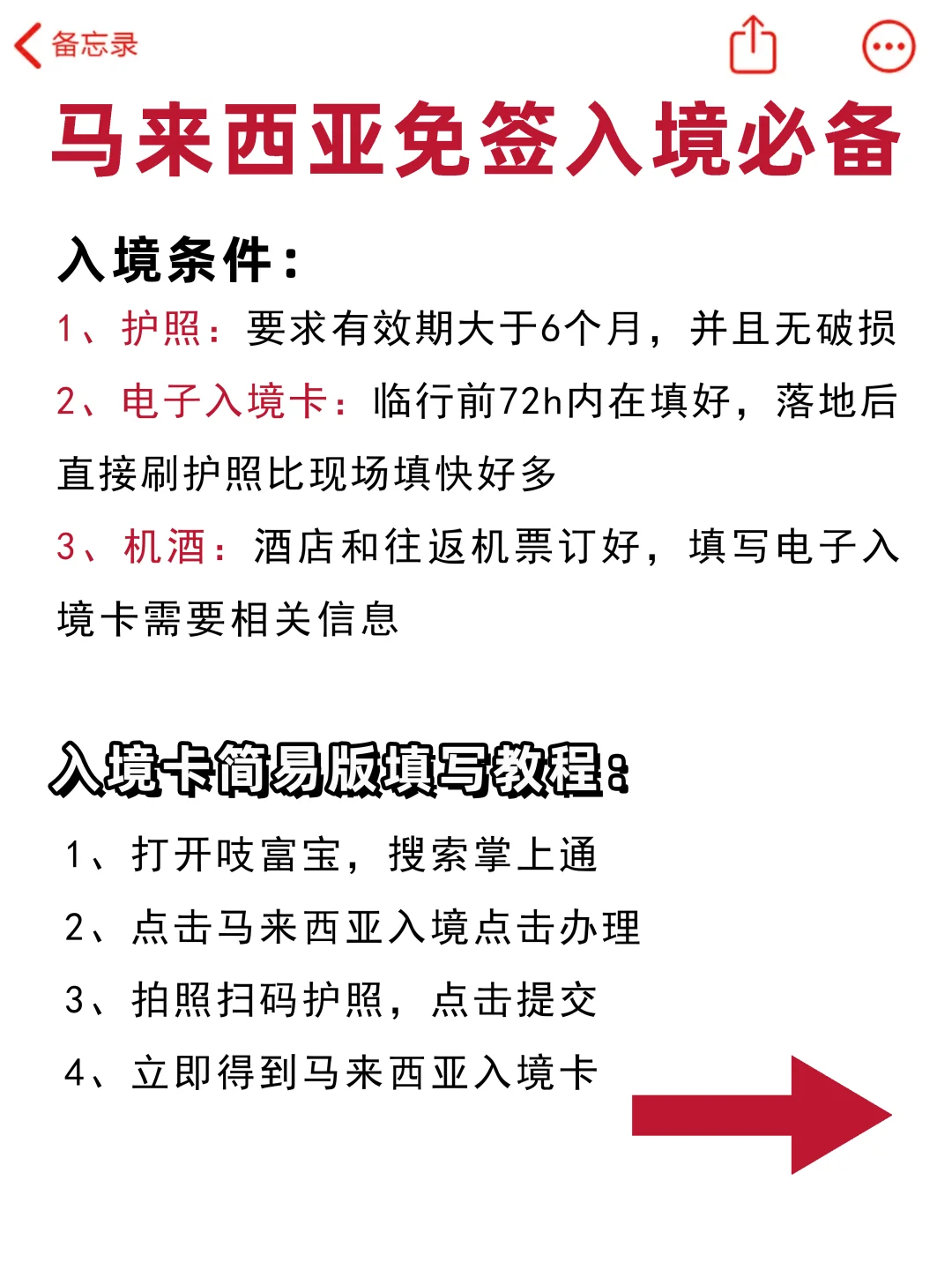 备忘录

马来西亚免签入境必备

入境条件：

1、护照：要求有效期大于6个月，并且无破损

2、电子入境卡：临行前72h内在填好，落地后直接刷护照比现场填快好多

3、机酒：酒店和往返机票订好，填写电子入境卡需要相关信息

入境卡简易版填写教程：

1、打开吱富宝，搜索掌上通

2、点击马来西亚入境点击办理

3、拍照扫码护照，点击提交

4、立即得到马来西亚入境卡